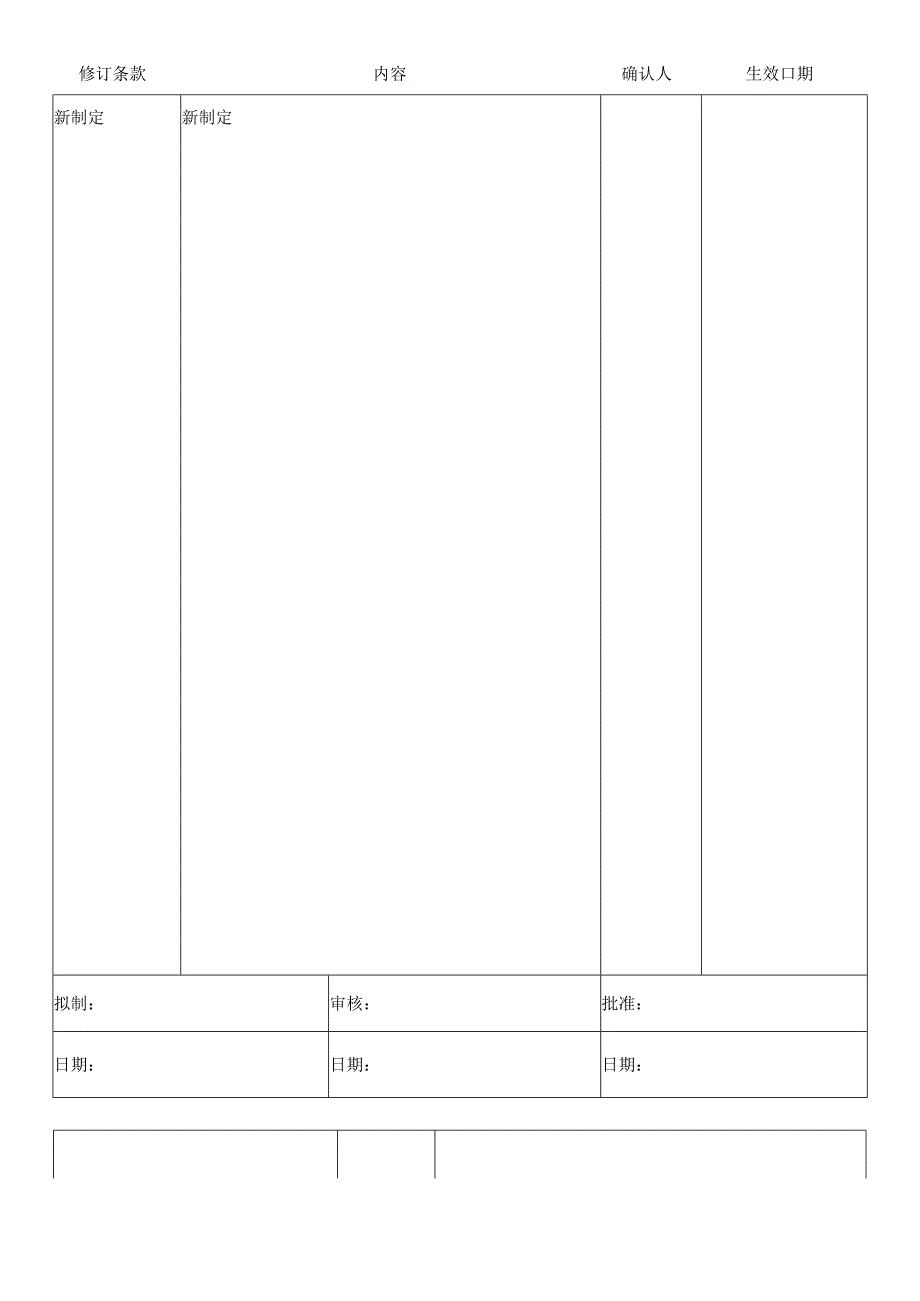 | 修订条款 | 内容 | 确认人 | 生效口期 |
|---|---|---|---|
| 新制定 | 新制定 | | |

| 拟制： | 审核： | 批准： |
|---|---|---|
| 日期： | 日期： | 日期： |